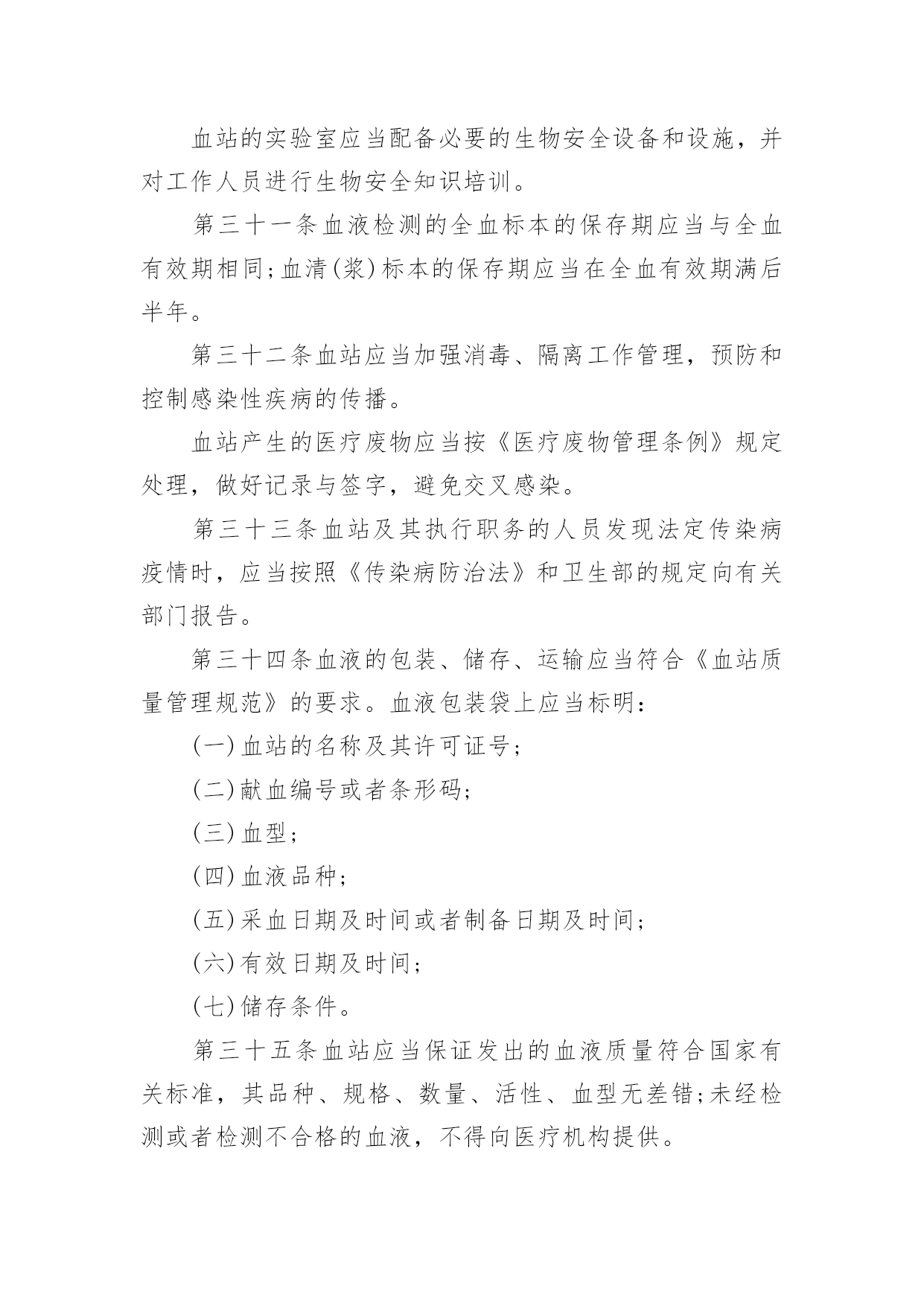 血站的实验室应当配备必要的生物安全设备和设施，并对工作人员进行生物安全知识培训。

第三十一条血液检测的全血标本的保存期应当与全血有效期相同;血清(浆)标本的保存期应当在全血有效期满后半年。

第三十二条血站应当加强消毒、隔离工作管理，预防和控制感染性疾病的传播。

血站产生的医疗废物应当按《医疗废物管理条例》规定处理，做好记录与签字，避免交叉感染。

第三十三条血站及其执行职务的人员发现法定传染病疫情时，应当按照《传染病防治法》和卫生部的规定向有关部门报告。

第三十四条血液的包装、储存、运输应当符合《血站质量管理规范》的要求。血液包装袋上应当标明：

(一)血站的名称及其许可证号;

(二)献血编号或者条形码;

(三)血型;

(四)血液品种;

(五)采血日期及时间或者制备日期及时间;

(六)有效日期及时间;

(七)储存条件。

第三十五条血站应当保证发出的血液质量符合国家有关标准，其品种、规格、数量、活性、血型无差错;未经检测或者检测不合格的血液，不得向医疗机构提供。